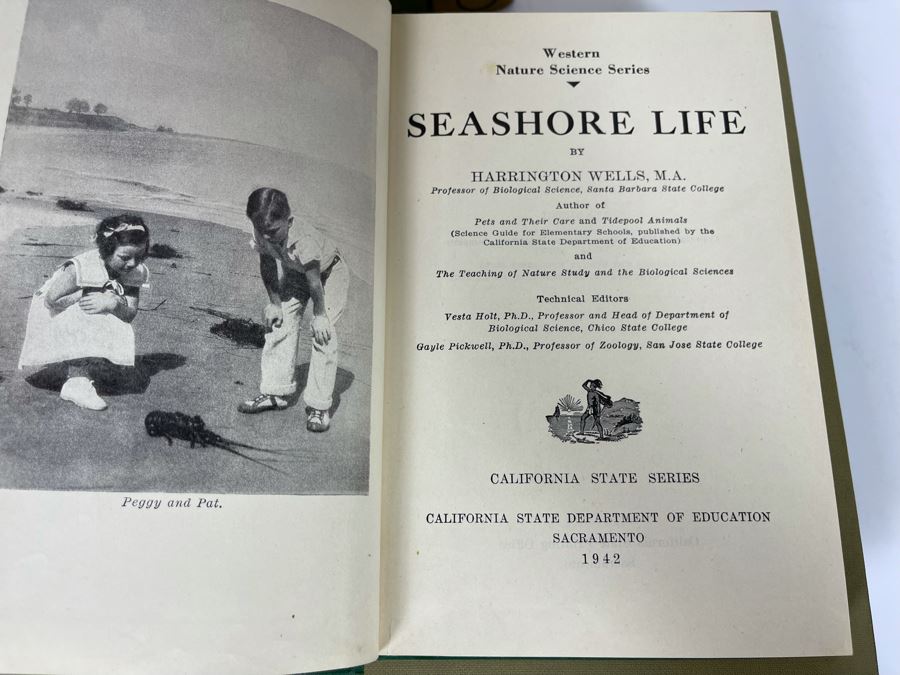 Peggy and Pat.

Western
Nature Science Series

SEASHORE LIFE

BY

HARRINGTON WELLS, M.A.
Professor of Biological Science, Santa Barbara State College

Author of
Pets and Their Care and Tidepool Animals
(Science Guide for Elementary Schools, published by the California State Department of Education)
and
The Teaching of Nature Study and the Biological Sciences

Technical Editors
Vesta Holt, Ph.D., Professor and Head of Department of Biological Science, Chico State College
Gayle Pickwell, Ph.D., Professor of Zoology, San Jose State College

CALIFORNIA STATE SERIES

CALIFORNIA STATE DEPARTMENT OF EDUCATION
SACRAMENTO
1942